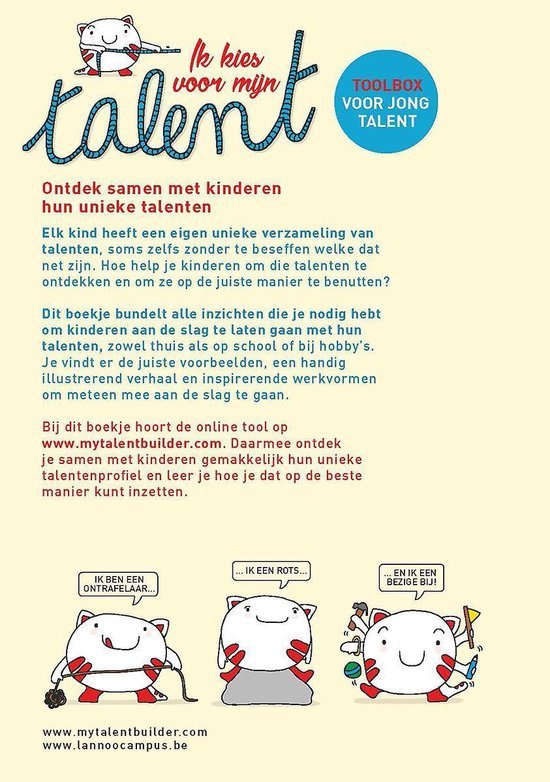 Ik kies voor mijn talent

TOOLBOX VOOR JONG TALENT

Ontdek samen met kinderen hun unieke talenten

Elk kind heeft een eigen unieke verzameling van talenten, soms zelfs zonder te beseffen welke dat net zijn. Hoe help je kinderen om die talenten te ontdekken en om ze op de juiste manier te benutten?

Dit boekje bundelt alle inzichten die je nodig hebt om kinderen aan de slag te laten gaan met hun talenten, zowel thuis als op school of bij hobby's. Je vindt er de juiste voorbeelden, een handig illustrerend verhaal en inspirerende werkvormen om meteen mee aan de slag te gaan.

Bij dit boekje hoort de online tool op www.mytalentbuilder.com. Daarmee ontdek je samen met kinderen gemakkelijk hun unieke talentenprofiel en leer je hoe je dat op de beste manier kunt inzetten.

IK BEN EEN ONTRAFELAAR...

... IK EEN ROTS...

... EN IK EEN BEZIGE BIJ!

www.mytalentbuilder.com
www.lannoocampus.be